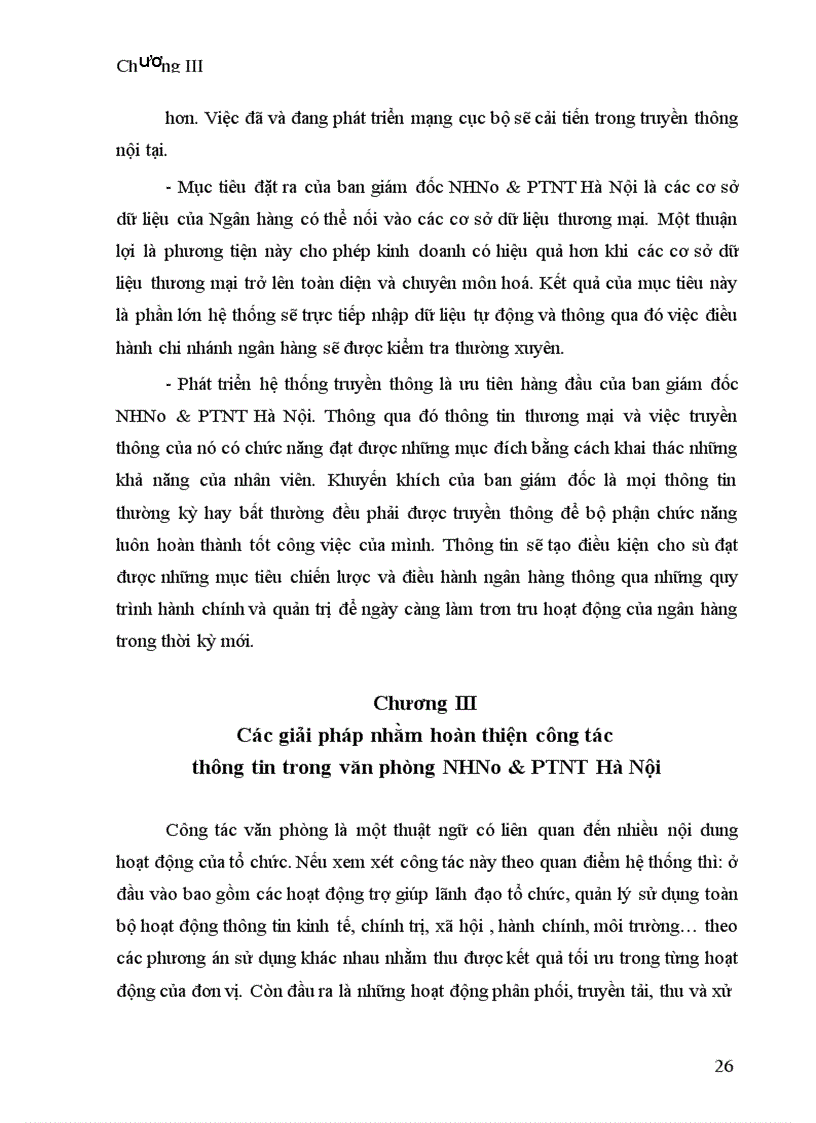 Chương III

hơn. Việc đã và đang phát triển mạng cục bộ sẽ cải tiến trong truyền thông nội tại.

- Mục tiêu đặt ra của ban giám đốc NHNo & PTNT Hà Nội là các cơ sở dữ liệu của Ngân hàng có thể nối vào các cơ sở dữ liệu thương mại. Một thuận lợi là phương tiện này cho phép kinh doanh có hiệu quả hơn khi các cơ sở dữ liệu thương mại trở lên toàn diện và chuyên môn hoá. Kết quả của mục tiêu này là phần lớn hệ thống sẽ trực tiếp nhập dữ liệu tự động và thông qua đó việc điều hành chi nhánh ngân hàng sẽ được kiểm tra thường xuyên.

- Phát triển hệ thống truyền thông là ưu tiên hàng đầu của ban giám đốc NHNo & PTNT Hà Nội. Thông qua đó thông tin thương mại và việc truyền thông của nó có chức năng đạt được những mục đích bằng cách khai thác những khả năng của nhân viên. Khuyến khích của ban giám đốc là mọi thông tin thường kỳ hay bất thường đều phải được truyền thông để bộ phận chức năng luôn hoàn thành tốt công việc của mình. Thông tin sẽ tạo điều kiện cho sù đạt được những mục tiêu chiến lược và điều hành ngân hàng thông qua những quy trình hành chính và quản trị để ngày càng làm trơn tru hoạt động của ngân hàng trong thời kỳ mới.

Chương III
Các giải pháp nhằm hoàn thiện công tác thông tin trong văn phòng NHNo & PTNT Hà Nội

Công tác văn phòng là một thuật ngữ có liên quan đến nhiều nội dung hoạt động của tổ chức. Nếu xem xét công tác này theo quan điểm hệ thống thì: ở đầu vào bao gồm các hoạt động trợ giúp lãnh đạo tổ chức, quản lý sử dụng toàn bộ hoạt động thông tin kinh tế, chính trị, xã hội , hành chính, môi trường… theo các phương án sử dụng khác nhau nhằm thu được kết quả tối ưu trong từng hoạt động của đơn vị. Còn đầu ra là những hoạt động phân phối, truyền tải, thu và xử

26